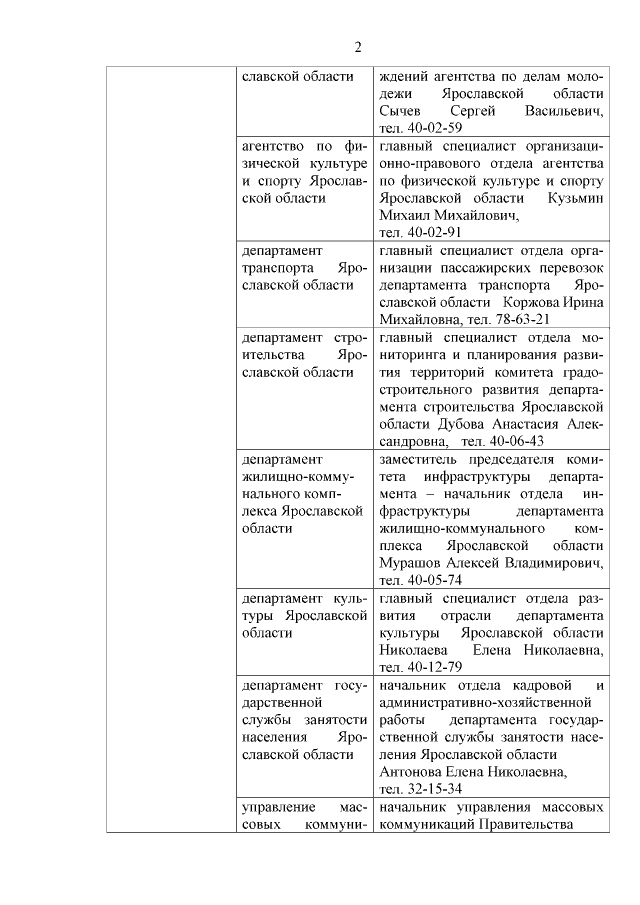 2

| | славской области | ждений агентства по делам молодежи Ярославской области Сычев Сергей Васильевич, тел. 40-02-59 |
|---|---|---|
| | агентство по физической культуре и спорту Ярославской области | главный специалист организационно-правового отдела агентства по физической культуре и спорту Ярославской области Кузьмин Михаил Михайлович, тел. 40-02-91 |
| | департамент транспорта Ярославской области | главный специалист отдела организации пассажирских перевозок департамента транспорта Ярославской области Коржова Ирина Михайловна, тел. 78-63-21 |
| | департамент строительства Ярославской области | главный специалист отдела мониторинга и планирования развития территорий комитета градостроительного развития департамента строительства Ярославской области Дубова Анастасия Александровна, тел. 40-06-43 |
| | департамент жилищно-коммунального комплекса Ярославской области | заместитель председателя комитета инфраструктуры департамента – начальник отдела инфраструктуры департамента жилищно-коммунального комплекса Ярославской области Мурашов Алексей Владимирович, тел. 40-05-74 |
| | департамент культуры Ярославской области | главный специалист отдела развития отрасли департамента культуры Ярославской области Николаева Елена Николаевна, тел. 40-12-79 |
| | департамент государственной службы занятости населения Ярославской области | начальник отдела кадровой и административно-хозяйственной работы департамента государственной службы занятости населения Ярославской области Антонова Елена Николаевна, тел. 32-15-34 |
| | управление массовых коммуни- | начальник управления массовых коммуникаций Правительства |